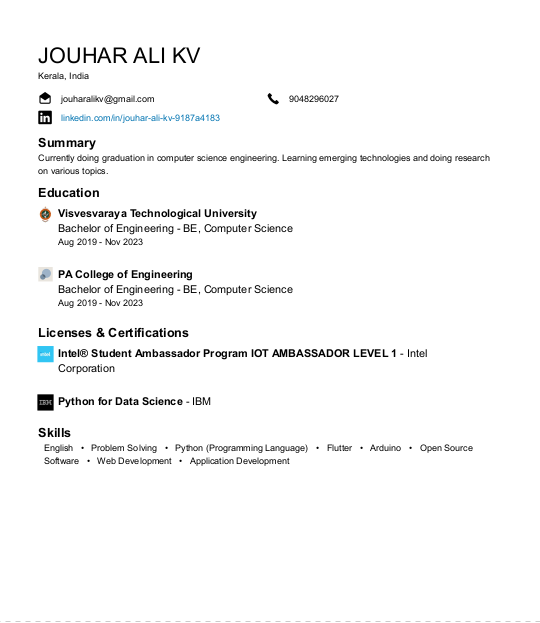 JOUHAR ALI KV
Kerala, India

jouharalikv@gmail.com

9048296027

linkedin.com/in/jouhar-ali-kv-9187a4183

Summary
Currently doing graduation in computer science engineering. Learning emerging technologies and doing research on various topics.

Education
Visvesvaraya Technological University
Bachelor of Engineering - BE, Computer Science
Aug 2019 - Nov 2023

PA College of Engineering
Bachelor of Engineering - BE, Computer Science
Aug 2019 - Nov 2023

Licenses & Certifications
intel
Intel® Student Ambassador Program IOT AMBASSADOR LEVEL 1 - Intel Corporation

IBM
Python for Data Science - IBM

Skills
English • Problem Solving • Python (Programming Language) • Flutter • Arduino • Open Source Software • Web Development • Application Development